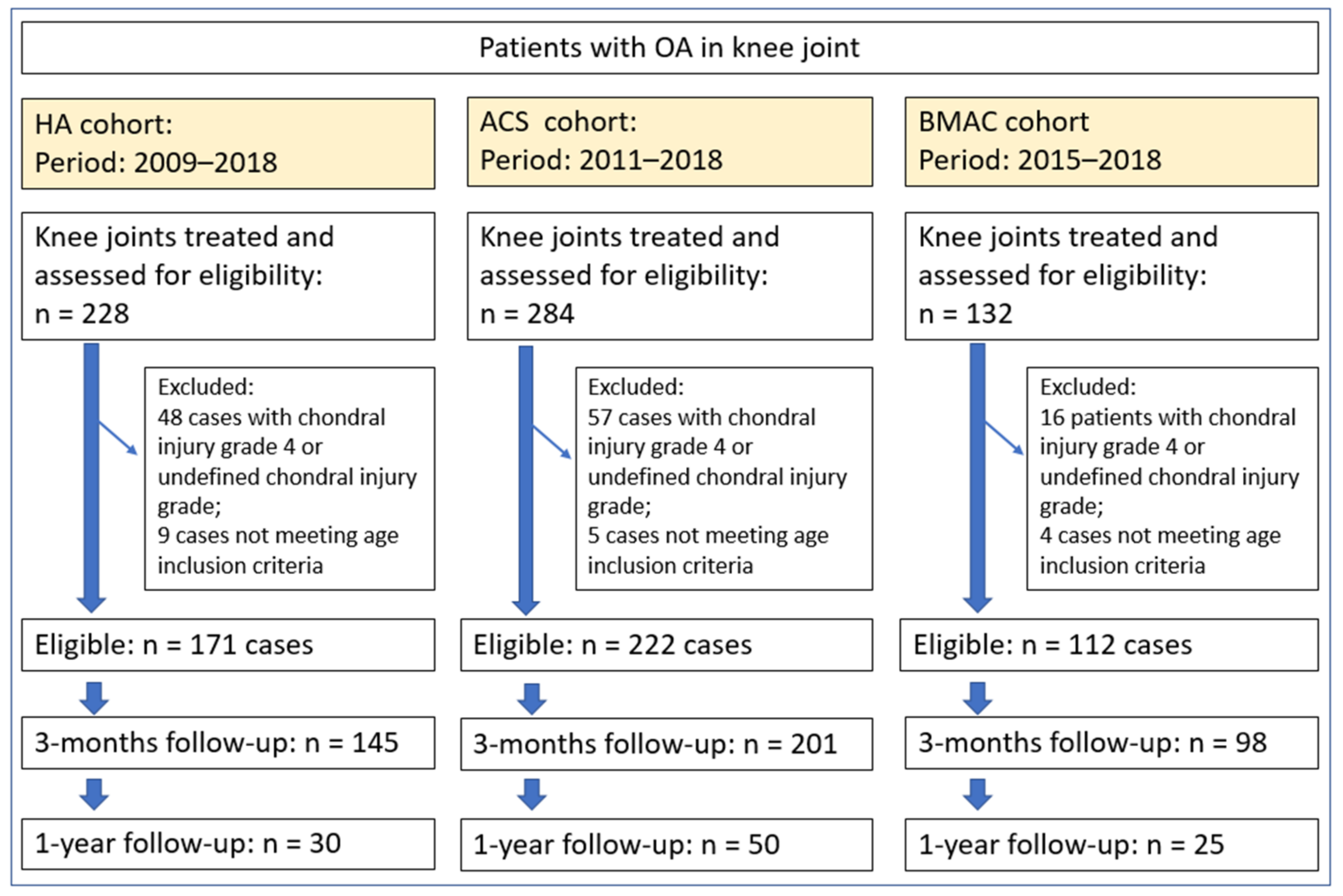 Patients with OA in knee joint

HA cohort:
Period: 2009–2018

Knee joints treated and assessed for eligibility:
n = 228

Excluded:
48 cases with chondral injury grade 4 or undefined chondral injury grade;
9 cases not meeting age inclusion criteria

Eligible: n = 171 cases

3-months follow-up: n = 145

1-year follow-up: n = 30

ACS cohort:
Period: 2011–2018

Knee joints treated and assessed for eligibility:
n = 284

Excluded:
57 cases with chondral injury grade 4 or undefined chondral injury grade;
5 cases not meeting age inclusion criteria

Eligible: n = 222 cases

3-months follow-up: n = 201

1-year follow-up: n = 50

BMAC cohort
Period: 2015–2018

Knee joints treated and assessed for eligibility:
n = 132

Excluded:
16 patients with chondral injury grade 4 or undefined chondral injury grade;
4 cases not meeting age inclusion criteria

Eligible: n = 112 cases

3-months follow-up: n = 98

1-year follow-up: n = 25